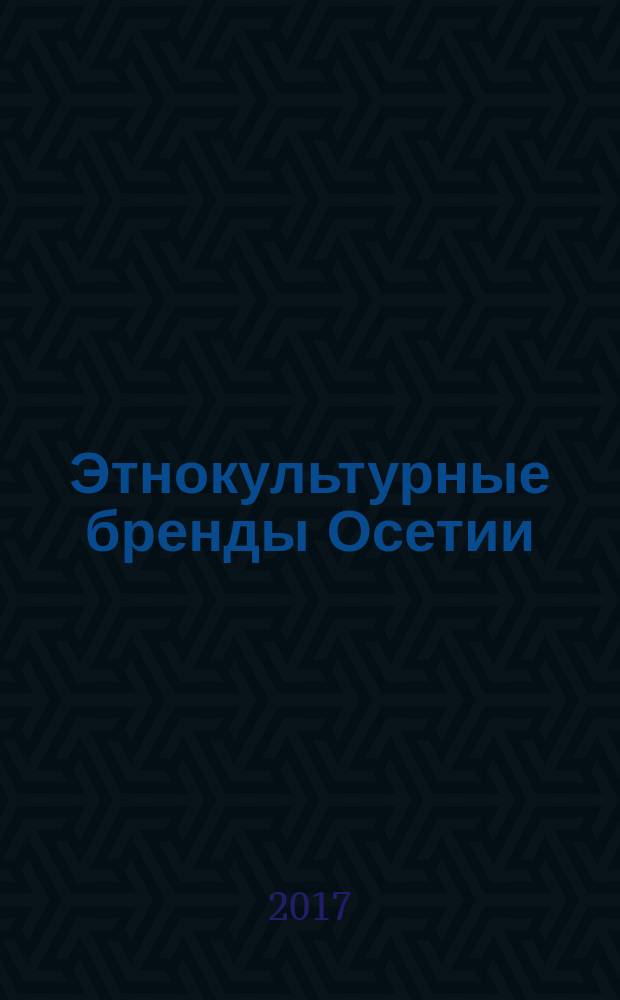 Этнокультурные бренды Осетии

2017